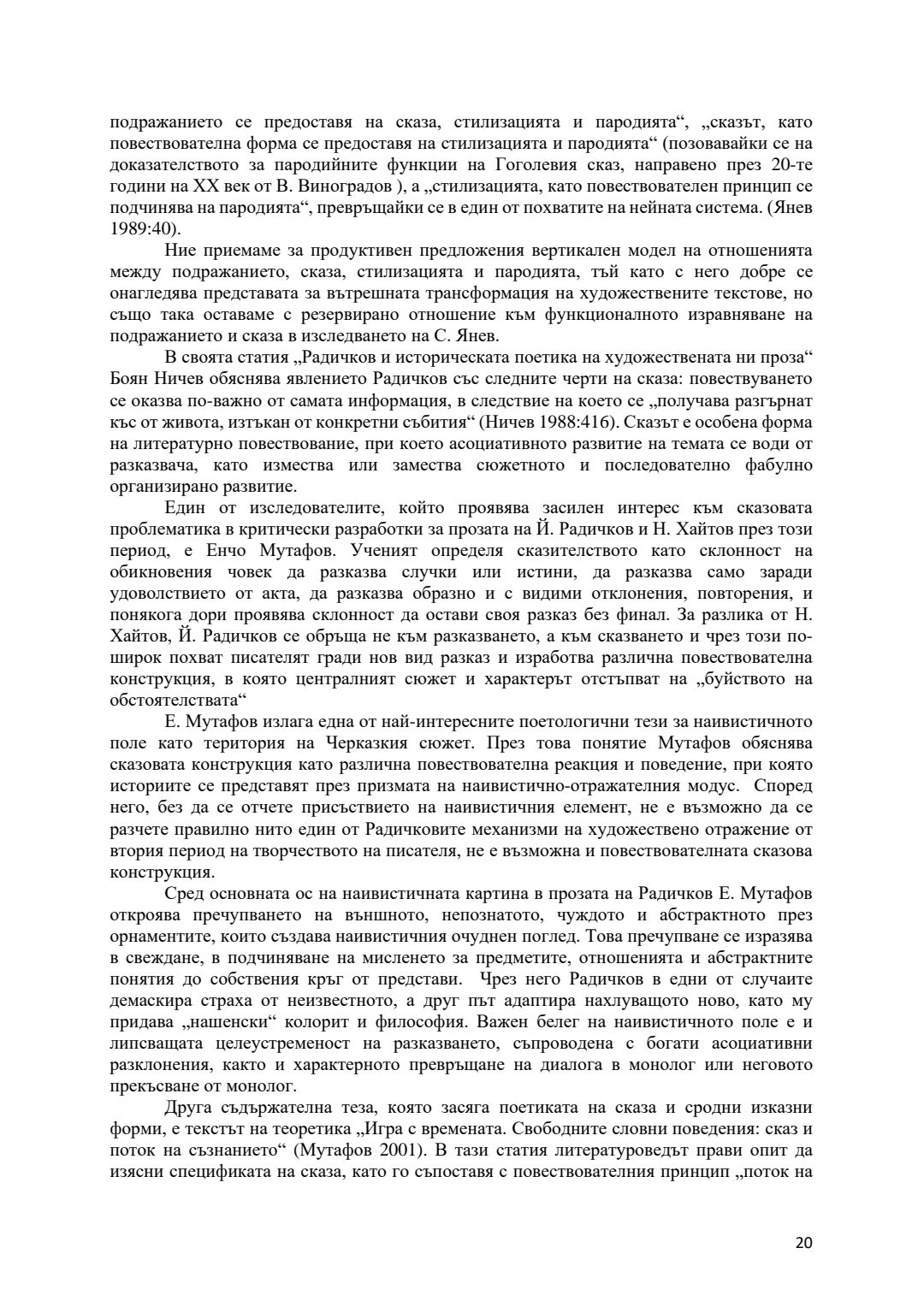 подражанието се предоставя на сказа, стилизацията и пародията“, „сказът, като повествователна форма се предоставя на стилизацията и пародията“ (позовавайки се на доказателството за пародийните функции на Гоголевия сказ, направено през 20-те години на XX век от В. Виноградов ), а „стилизацията, като повествователен принцип се подчинява на пародията“, превръщайки се в един от похватите на нейната система. (Янев 1989:40).

Ние приемаме за продуктивен предложения вертикален модел на отношенията между подражанието, сказа, стилизацията и пародията, тъй като с него добре се онагледява представата за вътрешната трансформация на художествените текстове, но също така оставаме с резервирано отношение към функционалното изравняване на подражанието и сказа в изследването на С. Янев.

В своята статия „Радичков и историческата поетика на художествената ни проза“ Боян Ничев обяснява явлението Радичков със следните черти на сказа: повествуването се оказва по-важно от самата информация, в следствие на което се „получава разгърнат къс от живота, изтъкан от конкретни събития“ (Ничев 1988:416). Сказът е особена форма на литературно повествование, при което асоциативното развитие на темата се води от разказвача, като измества или замества сюжетното и последователно фабулно организирано развитие.

Един от изследователите, който проявява засилен интерес към сказовата проблематика в критически разработки за прозата на Й. Радичков и Н. Хайтов през този период, е Енчо Мутафов. Ученият определя сказителството като склонност на обикновения човек да разказва случки или истини, да разказва само заради удоволствието от акта, да разказва образно и с видими отклонения, повторения, и понякога дори проявява склонност да остави своя разказ без финал. За разлика от Н. Хайтов, Й. Радичков се обръща не към разказването, а към сказването и чрез този по-широк похват писателят гради нов вид разказ и изработва различна повествователна конструкция, в която централният сюжет и характерът отстъпват на „буйството на обстоятелствата“

Е. Мутафов излага една от най-интересните поетологични тези за наивистичното поле като територия на Черказкия сюжет. През това понятие Мутафов обяснява сказовата конструкция като различна повествователна реакция и поведение, при която историите се представят през призмата на наивистично-отражателния модус. Според него, без да се отчете присъствието на наивистичния елемент, не е възможно да се разчете правилно нито един от Радичковите механизми на художествено отражение от втория период на творчеството на писателя, не е възможна и повествователната сказова конструкция.

Сред основната ос на наивистичната картина в прозата на Радичков Е. Мутафов откроява пречупването на външното, непознатото, чуждото и абстрактното през орнаментите, които създава наивистичния очуднен поглед. Това пречупване се изразява в свеждане, в подчиняване на мисленето за предметите, отношенията и абстрактните понятия до собствения кръг от представи. Чрез него Радичков в едни от случаите демаскира страха от неизвестното, а друг път адаптира нахлуващото ново, като му придава „нашенски“ колорит и философия. Важен белег на наивистичното поле е и липсващата целеустременост на разказването, съпроводена с богати асоциативни разклонения, както и характерното превръщане на диалога в монолог или неговото прекъсване от монолог.

Друга съдържателна теза, която засяга поетиката на сказа и сродни изказни форми, е текстът на теоретика „Игра с времената. Свободните словни поведения: сказ и поток на съзнанието“ (Мутафов 2001). В тази статия литературоведът прави опит да изясни спецификата на сказа, като го съпоставя с повествователния принцип „поток на

20